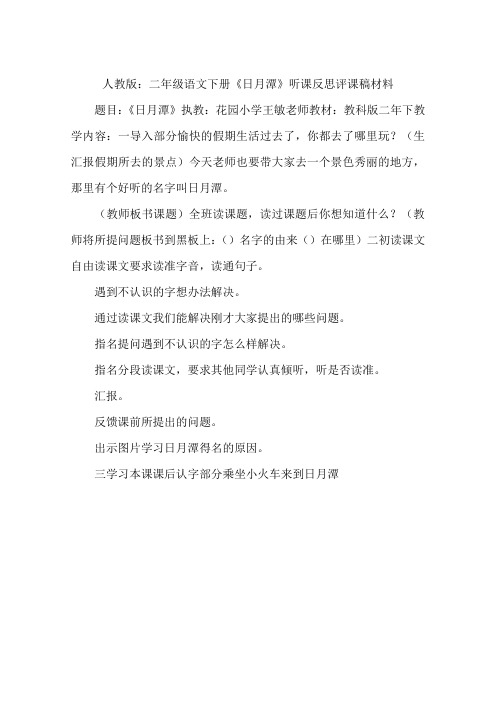 人教版：二年级语文下册《日月潭》听课反思评课稿材料

题目：《日月潭》执教：花园小学王敏老师教材：教科版二年下教学内容：一导入部分愉快的假期生活过去了，你都去了哪里玩？（生汇报假期所去的景点）今天老师也要带大家去一个景色秀丽的地方，那里有个好听的名字叫日月潭。

（教师板书课题）全班读课题，读过课题后你想知道什么？（教师将所提问题板书到黑板上：（）名字的由来（）在哪里）二初读课文自由读课文要求读准字音，读通句子。

遇到不认识的字想办法解决。

通过读课文我们能解决刚才大家提出的哪些问题。

指名提问遇到不认识的字怎么样解决。

指名分段读课文，要求其他同学认真倾听，听是否读准。

汇报。

反馈课前所提出的问题。

出示图片学习日月潭得名的原因。

三学习本课课后认字部分乘坐小火车来到日月潭